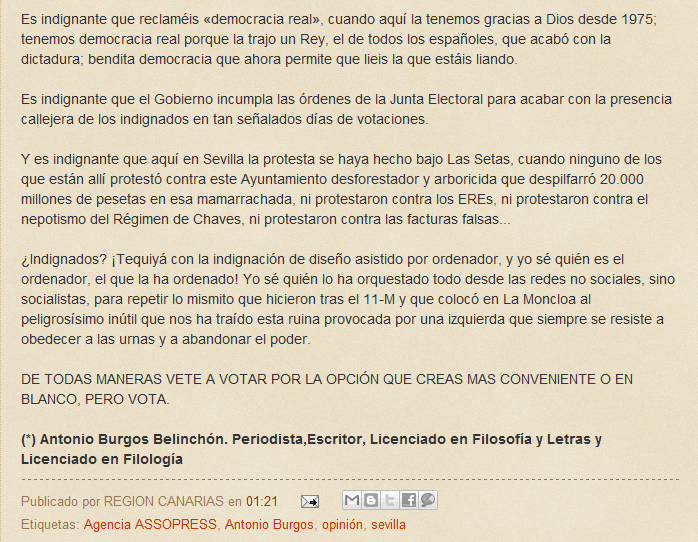 Es indignante que reclaméis «democracia real», cuando aquí la tenemos gracias a Dios desde 1975; tenemos democracia real porque la trajo un Rey, el de todos los españoles, que acabó con la dictadura; bendita democracia que ahora permite que lieis la que estáis liando.

Es indignante que el Gobierno incumpla las órdenes de la Junta Electoral para acabar con la presencia callejera de los indignados en tan señalados días de votaciones.

Y es indignante que aquí en Sevilla la protesta se haya hecho bajo Las Setas, cuando ninguno de los que están allí protestó contra este Ayuntamiento desforestador y arboricida que despilfarró 20.000 millones de pesetas en esa mamarrachada, ni protestaron contra los EREs, ni protestaron contra el nepotismo del Régimen de Chaves, ni protestaron contra las facturas falsas...

¿Indignados? ¡Tequiyá con la indignación de diseño asistido por ordenador, y yo sé quién es el ordenador, el que la ha ordenado! Yo sé quién lo ha orquestado todo desde las redes no sociales, sino socialistas, para repetir lo mismito que hicieron tras el 11-M y que colocó en La Moncloa al peligrosísimo inútil que nos ha traído esta ruina provocada por una izquierda que siempre se resiste a obedecer a las urnas y a abandonar el poder.

DE TODAS MANERAS VETE A VOTAR POR LA OPCIÓN QUE CREAS MAS CONVENIENTE O EN BLANCO, PERO VOTA.

(*) Antonio Burgos Belinchón. Periodista,Escritor, Licenciado en Filosofía y Letras y Licenciado en Filología

Publicado por REGION CANARIAS en 01:21

Etiquetas: Agencia ASSOPRESS, Antonio Burgos, opinión, sevilla